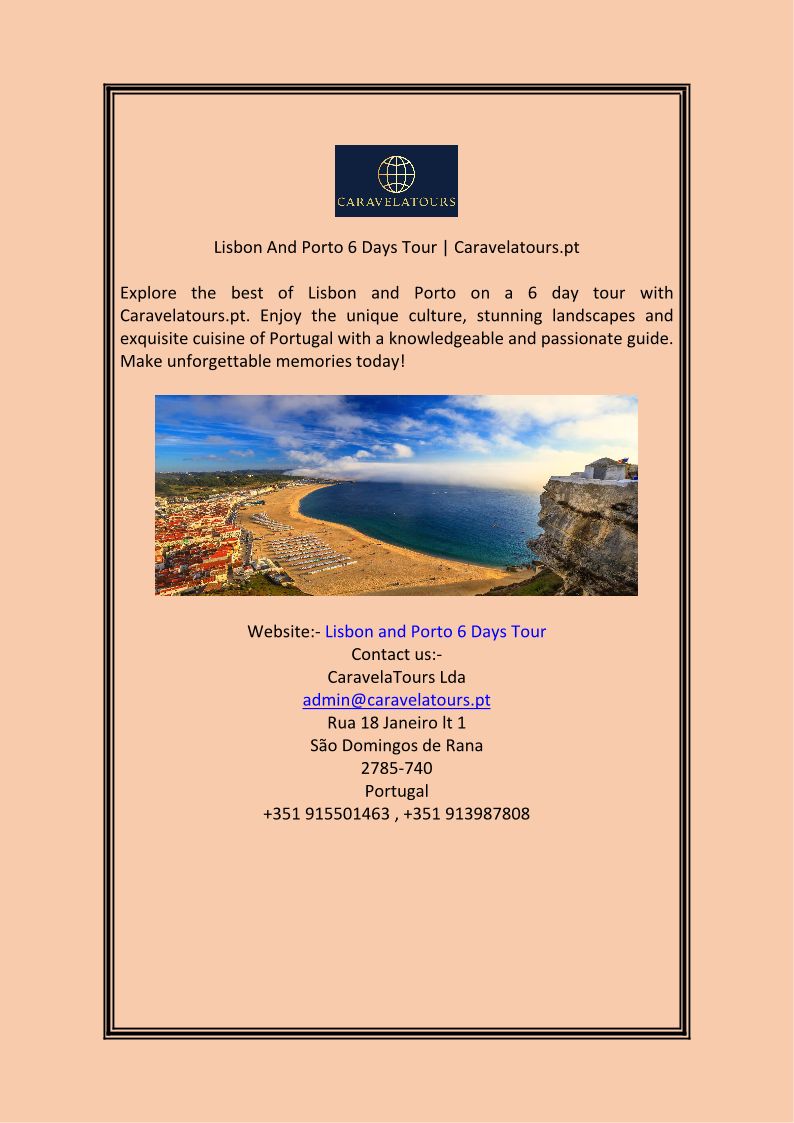 CARAVELATOURS

Lisbon And Porto 6 Days Tour | Caravelatours.pt

Explore the best of Lisbon and Porto on a 6 day tour with Caravelatours.pt. Enjoy the unique culture, stunning landscapes and exquisite cuisine of Portugal with a knowledgeable and passionate guide. Make unforgettable memories today!

Website:- Lisbon and Porto 6 Days Tour
Contact us:-
CaravelaTours Lda
admin@caravelatours.pt
Rua 18 Janeiro lt 1
São Domingos de Rana
2785-740
Portugal
+351 915501463 , +351 913987808